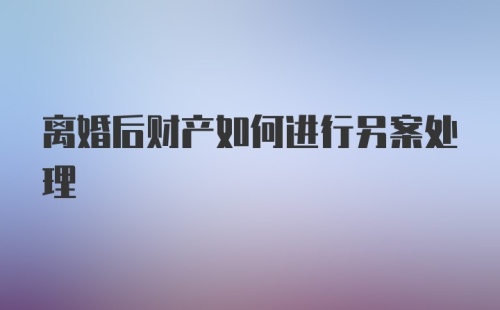 离婚后财产如何进行另案处理